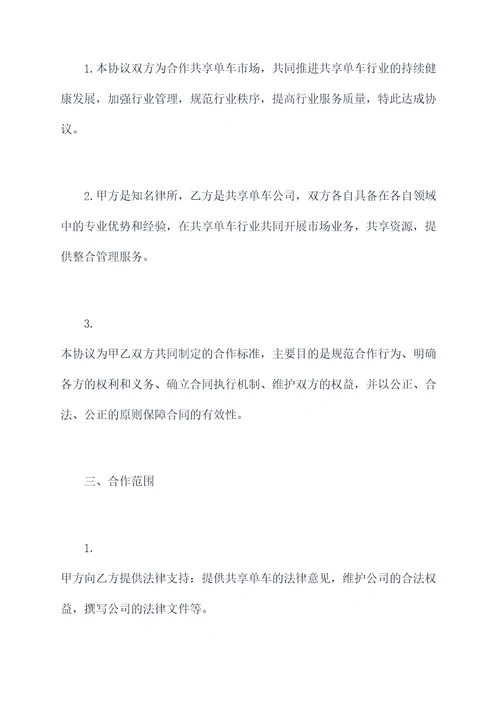 1.本协议双方为合作共享单车市场，共同推进共享单车行业的持续健康发展，加强行业管理，规范行业秩序，提高行业服务质量，特此达成协议。

2.甲方是知名律所，乙方是共享单车公司，双方各自具备在各自领域中的专业优势和经验，在共享单车行业共同开展市场业务，共享资源，提供整合管理服务。

3.

本协议为甲乙双方共同制定的合作标准，主要目的是规范合作行为、明确各方的权利和义务、确立合同执行机制、维护双方的权益，并以公正、合法、公正的原则保障合同的有效性。

三、合作范围

1.

甲方向乙方提供法律支持：提供共享单车的法律意见，维护公司的合法权益，撰写公司的法律文件等。